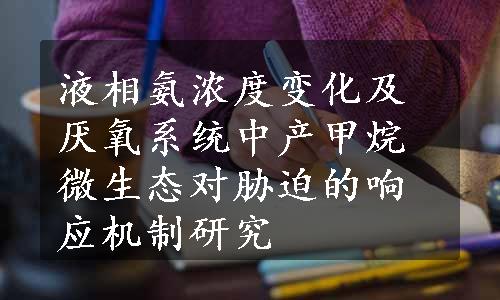 液相氨浓度变化及厌氧系统中产甲烷微生态对胁迫的响应机制研究